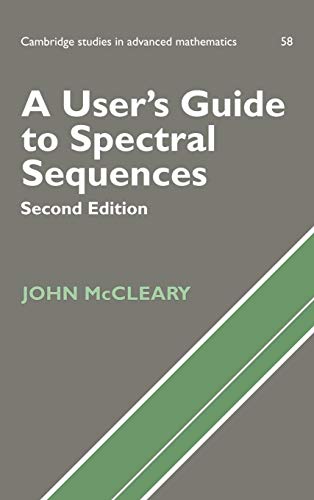 Cambridge studies in advanced mathematics 58

A User's Guide to Spectral Sequences

Second Edition

JOHN McCLEARY